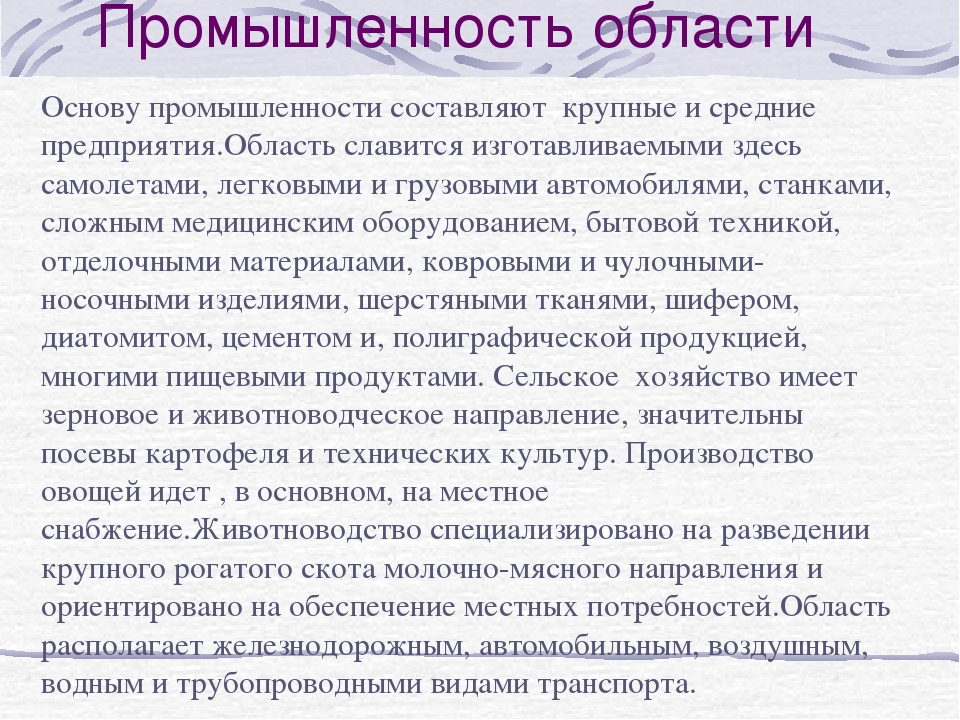 Промышленность области

Основу промышленности составляют крупные и средние предприятия.Область славится изготавливаемыми здесь самолетами, легковыми и грузовыми автомобилями, станками, сложным медицинским оборудованием, бытовой техникой, отделочными материалами, ковровыми и чулочными-носочными изделиями, шерстяными тканями, шифером, диатомитом, цементом и, полиграфической продукцией, многими пищевыми продуктами. Сельское хозяйство имеет зерновое и животноводческое направление, значительны посевы картофеля и технических культур. Производство овощей идет , в основном, на местное снабжение.Животноводство специализировано на разведении крупного рогатого скота молочно-мясного направления и ориентировано на обеспечение местных потребностей.Область располагает железнодорожным, автомобильным, воздушным, водным и трубопроводными видами транспорта.